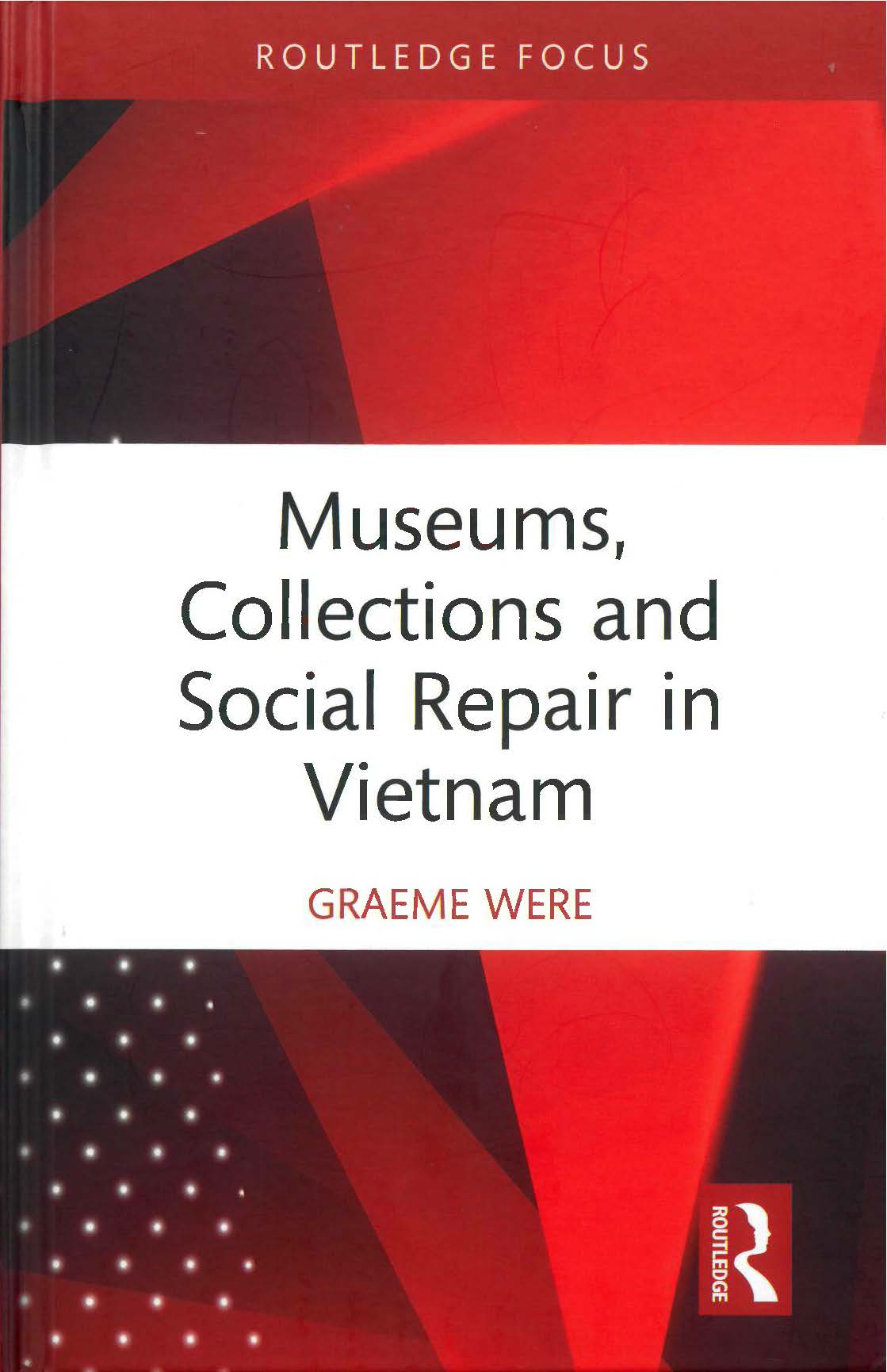 ROUTLEDGE FOCUS

Museums, Collections and Social Repair in Vietnam

GRAEME WERE

ROUTLEDGE